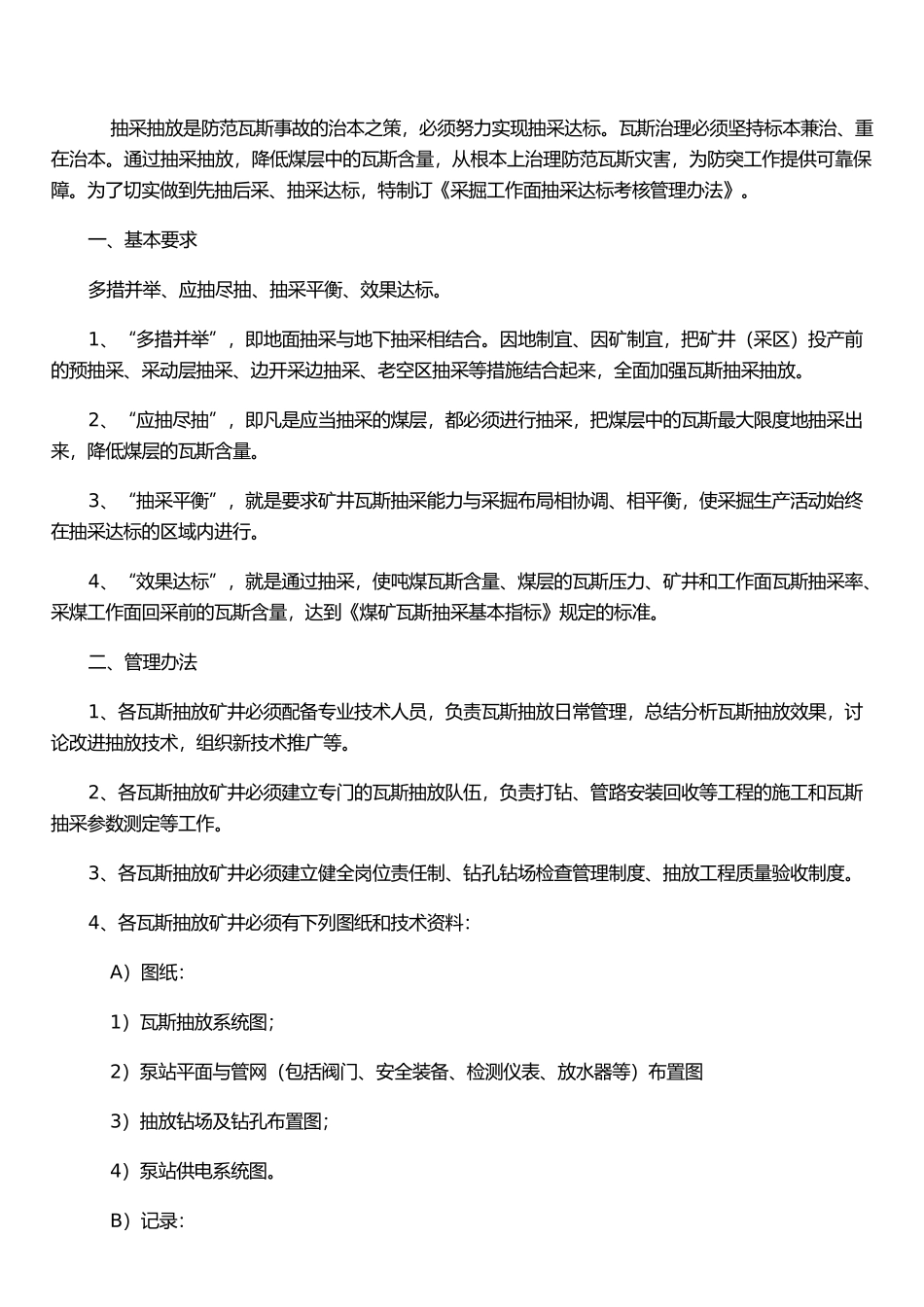 抽采抽放是防范瓦斯事故的治本之策，必须努力实现抽采达标。瓦斯治理必须坚持标本兼治、重在治本。通过抽采抽放，降低煤层中的瓦斯含量，从根本上治理防范瓦斯灾害，为防突工作提供可靠保障。为了切实做到先抽后采、抽采达标，特制订《采掘工作面抽采达标考核管理办法》。

一、基本要求

多措并举、应抽尽抽、抽采平衡、效果达标。

1、“多措并举”，即地面抽采与地下抽采相结合。因地制宜、因矿制宜，把矿井（采区）投产前的预抽采、采动层抽采、边开采边抽采、老空区抽采等措施结合起来，全面加强瓦斯抽采抽放。

2、“应抽尽抽”，即凡是应当抽采的煤层，都必须进行抽采，把煤层中的瓦斯最大限度地抽采出来，降低煤层的瓦斯含量。

3、“抽采平衡”，就是要求矿井瓦斯抽采能力与采掘布局相协调、相平衡，使采掘生产活动始终在抽采达标的区域内进行。

4、“效果达标”，就是通过抽采，使吨煤瓦斯含量、煤层的瓦斯压力、矿井和工作面瓦斯抽采率、采煤工作面回采前的瓦斯含量，达到《煤矿瓦斯抽采基本指标》规定的标准。

二、管理办法

1、各瓦斯抽放矿井必须配备专业技术人员，负责瓦斯抽放日常管理，总结分析瓦斯抽放效果，讨论改进抽放技术，组织新技术推广等。

2、各瓦斯抽放矿井必须建立专门的瓦斯抽放队伍，负责打钻、管路安装回收等工程的施工和瓦斯抽采参数测定等工作。

3、各瓦斯抽放矿井必须建立健全岗位责任制、钻孔钻场检查管理制度、抽放工程质量验收制度。

4、各瓦斯抽放矿井必须有下列图纸和技术资料：

A）图纸：

1）瓦斯抽放系统图；

2）泵站平面与管网（包括阀门、安全装备、检测仪表、放水器等）布置图

3）抽放钻场及钻孔布置图；

4）泵站供电系统图。

B）记录：